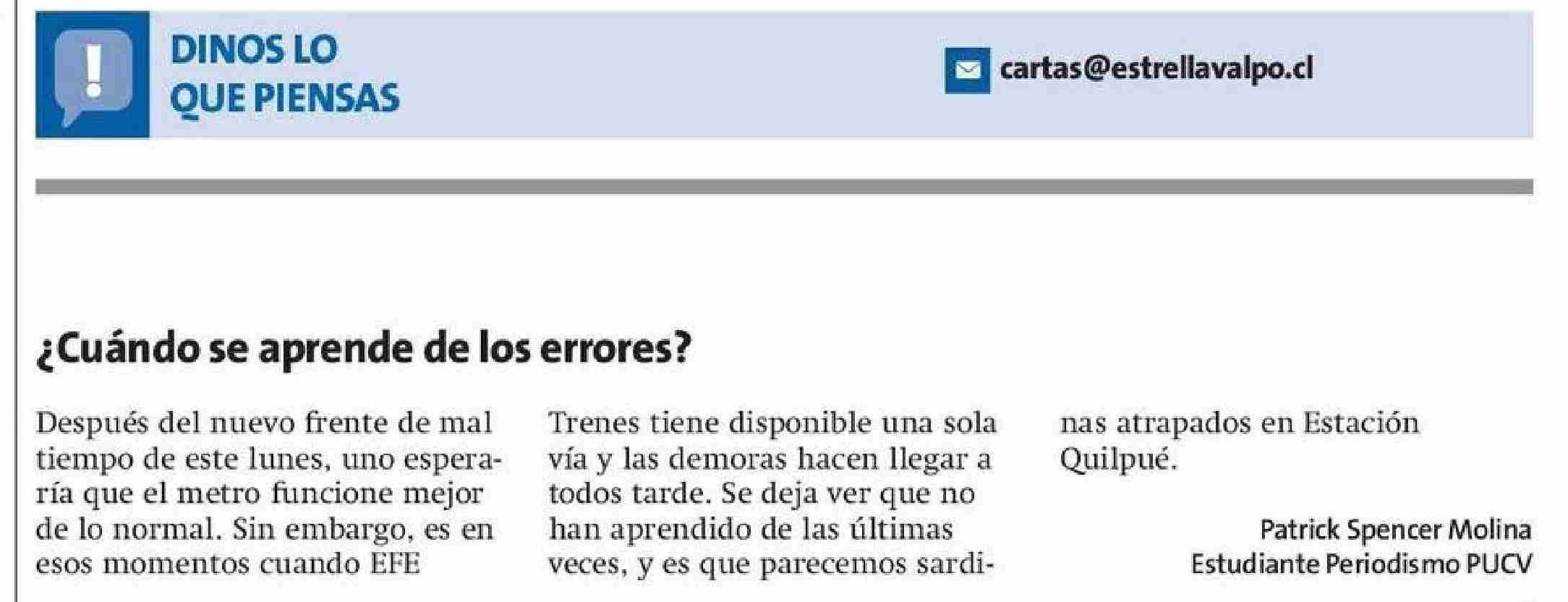 DINOS LO
QUE PIENSAS

cartas@estrellavalpo.cl

¿Cuándo se aprende de los errores?

Después del nuevo frente de mal tiempo de este lunes, uno esperaría que el metro funcione mejor de lo normal. Sin embargo, es en esos momentos cuando EFE Trenes tiene disponible una sola vía y las demoras hacen llegar a todos tarde. Se deja ver que no han aprendido de las últimas veces, y es que parecemos sardinas atrapados en Estación Quilpué.

Patrick Spencer Molina
Estudiante Periodismo PUCV